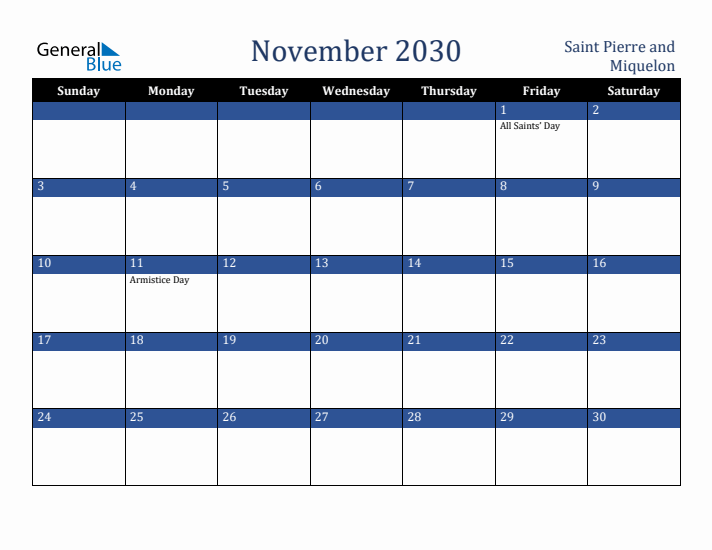 General Blue

November 2030

Saint Pierre and Miquelon

| Sunday | Monday | Tuesday | Wednesday | Thursday | Friday | Saturday |
|---|---|---|---|---|---|---|
| | | | | | 1 All Saints' Day | 2 |
| 3 | 4 | 5 | 6 | 7 | 8 | 9 |
| 10 | 11 Armistice Day | 12 | 13 | 14 | 15 | 16 |
| 17 | 18 | 19 | 20 | 21 | 22 | 23 |
| 24 | 25 | 26 | 27 | 28 | 29 | 30 |